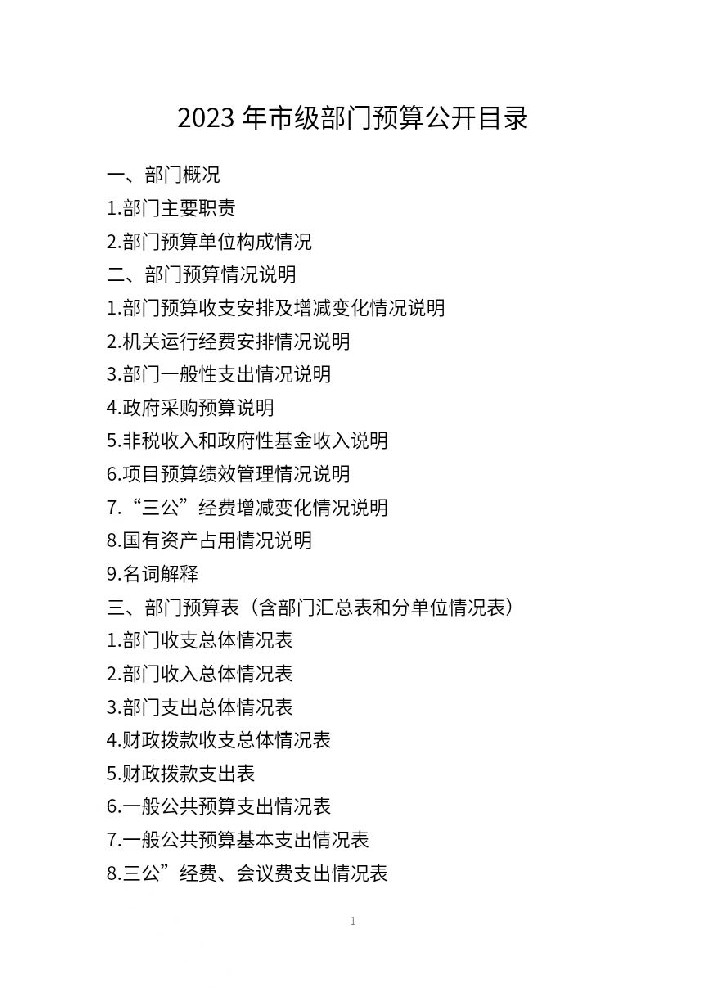 2023 年市级部门预算公开目录

一、部门概况

1.部门主要职责

2.部门预算单位构成情况

二、部门预算情况说明

1.部门预算收支安排及增减变化情况说明

2.机关运行经费安排情况说明

3.部门一般性支出情况说明

4.政府采购预算说明

5.非税收入和政府性基金收入说明

6.项目预算绩效管理情况说明

7.“三公”经费增减变化情况说明

8.国有资产占用情况说明

9.名词解释

三、部门预算表（含部门汇总表和分单位情况表）

1.部门收支总体情况表

2.部门收入总体情况表

3.部门支出总体情况表

4.财政拨款收支总体情况表

5.财政拨款支出表

6.一般公共预算支出情况表

7.一般公共预算基本支出情况表

8.三公”经费、会议费支出情况表

1